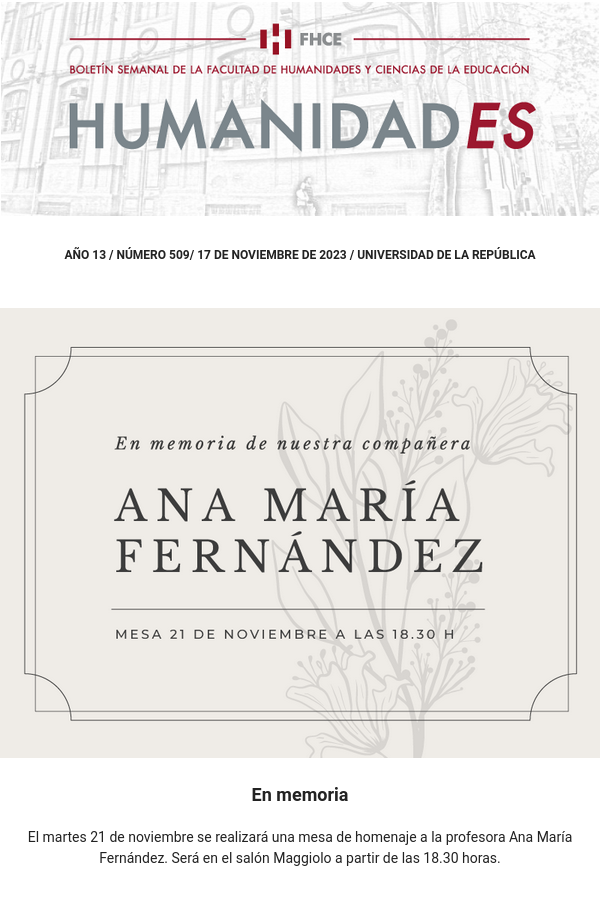 FHCE

BOLETÍN SEMANAL DE LA FACULTAD DE HUMANIDADES Y CIENCIAS DE LA EDUCACIÓN

HUMANIDADES

AÑO 13 / NÚMERO 509/ 17 DE NOVIEMBRE DE 2023 / UNIVERSIDAD DE LA REPÚBLICA

En memoria de nuestra compañera

ANA MARÍA FERNÁNDEZ

MESA 21 DE NOVIEMBRE A LAS 18.30 H

En memoria

El martes 21 de noviembre se realizará una mesa de homenaje a la profesora Ana María Fernández. Será en el salón Maggiolo a partir de las 18.30 horas.